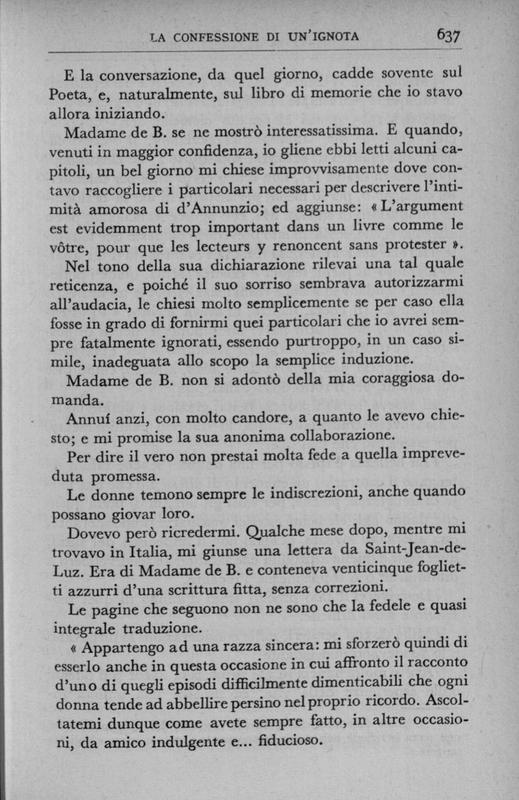 LA CONFESSIONE DI UN'IGNOTA 637

E la conversazione, da quel giorno, cadde sovente sul Poeta, e, naturalmente, sul libro di memorie che io stavo allora iniziando.

Madame de B. se ne mostrò interessatissima. E quando, venuti in maggior confidenza, io gliene ebbi letti alcuni capitoli, un bel giorno mi chiese improvvisamente dove contavo raccogliere i particolari necessari per descrivere l'intimità amorosa di d'Annunzio; ed aggiunse: « L'argument est evidemment trop important dans un livre comme le vôtre, pour que les lecteurs y renoncent sans protester ».

Nel tono della sua dichiarazione rilevai una tal quale reticenza, e poiché il suo sorriso sembrava autorizzarmi all'audacia, le chiesi molto semplicemente se per caso ella fosse in grado di fornirmi quei particolari che io avrei sempre fatalmente ignorati, essendo purtroppo, in un caso simile, inadeguata allo scopo la semplice induzione.

Madame de B. non si adontò della mia coraggiosa domanda.

Annuí anzi, con molto candore, a quanto le avevo chiesto; e mi promise la sua anonima collaborazione.

Per dire il vero non prestai molta fede a quella impreveduta promessa.

Le donne temono sempre le indiscrezioni, anche quando possano giovar loro.

Dovevo però ricredermi. Qualche mese dopo, mentre mi trovavo in Italia, mi giunse una lettera da Saint-Jean-de-Luz. Era di Madame de B. e conteneva venticinque foglietti azzurri d'una scrittura fitta, senza correzioni.

Le pagine che seguono non ne sono che la fedele e quasi integrale traduzione.

« Appartengo ad una razza sincera: mi sforzerò quindi di esserlo anche in questa occasione in cui affronto il racconto d'uno di quegli episodi difficilmente dimenticabili che ogni donna tende ad abbellire persino nel proprio ricordo. Ascoltatemi dunque come avete sempre fatto, in altre occasioni, da amico indulgente e... fiducioso.